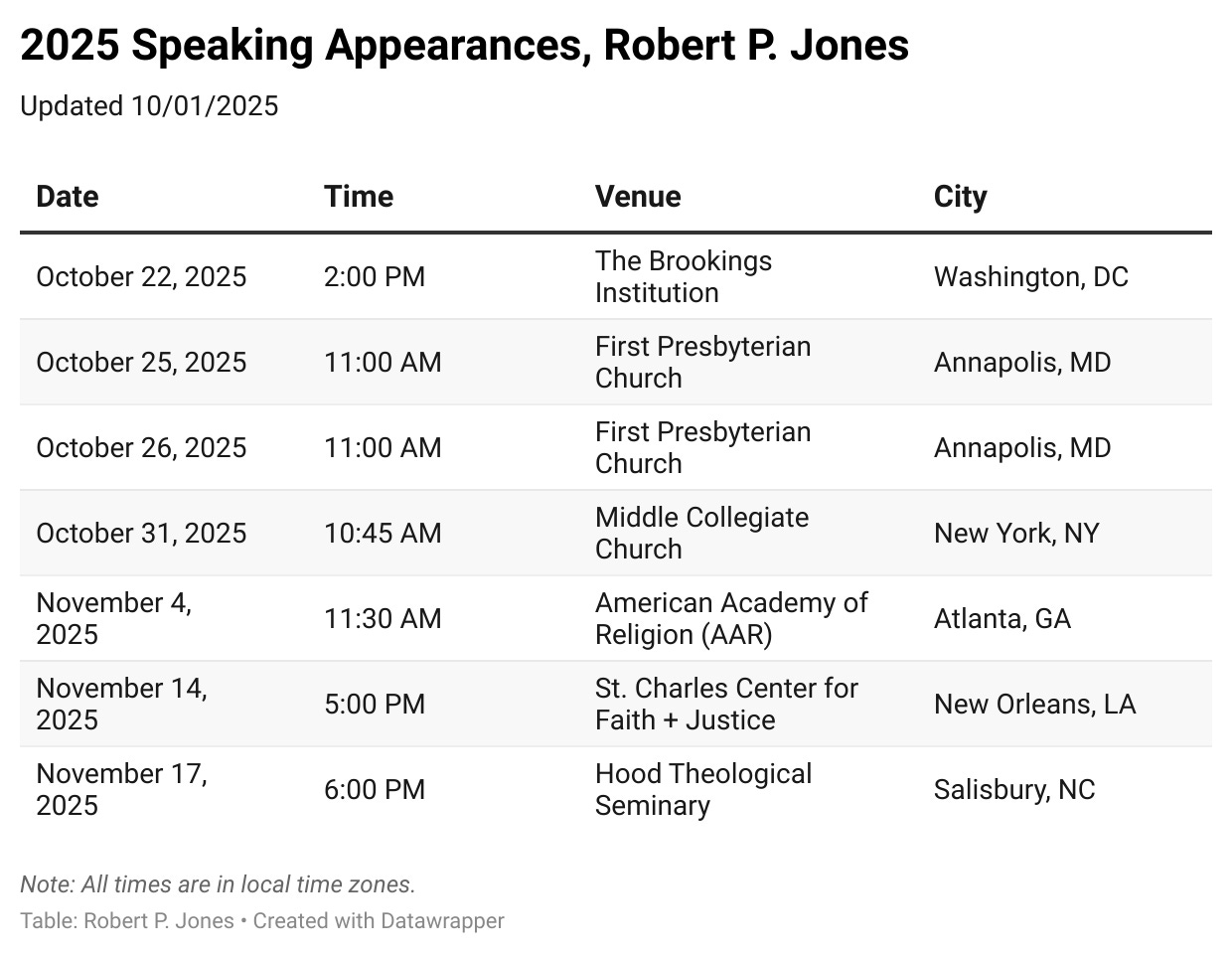 2025 Speaking Appearances, Robert P. Jones

Updated 10/01/2025

| Date | Time | Venue | City |
|---|---|---|---|
| October 22, 2025 | 2:00 PM | The Brookings Institution | Washington, DC |
| October 25, 2025 | 11:00 AM | First Presbyterian Church | Annapolis, MD |
| October 26, 2025 | 11:00 AM | First Presbyterian Church | Annapolis, MD |
| October 31, 2025 | 10:45 AM | Middle Collegiate Church | New York, NY |
| November 4, 2025 | 11:30 AM | American Academy of Religion (AAR) | Atlanta, GA |
| November 14, 2025 | 5:00 PM | St. Charles Center for Faith + Justice | New Orleans, LA |
| November 17, 2025 | 6:00 PM | Hood Theological Seminary | Salisbury, NC |

Note: All times are in local time zones.

Table: Robert P. Jones • Created with Datawrapper